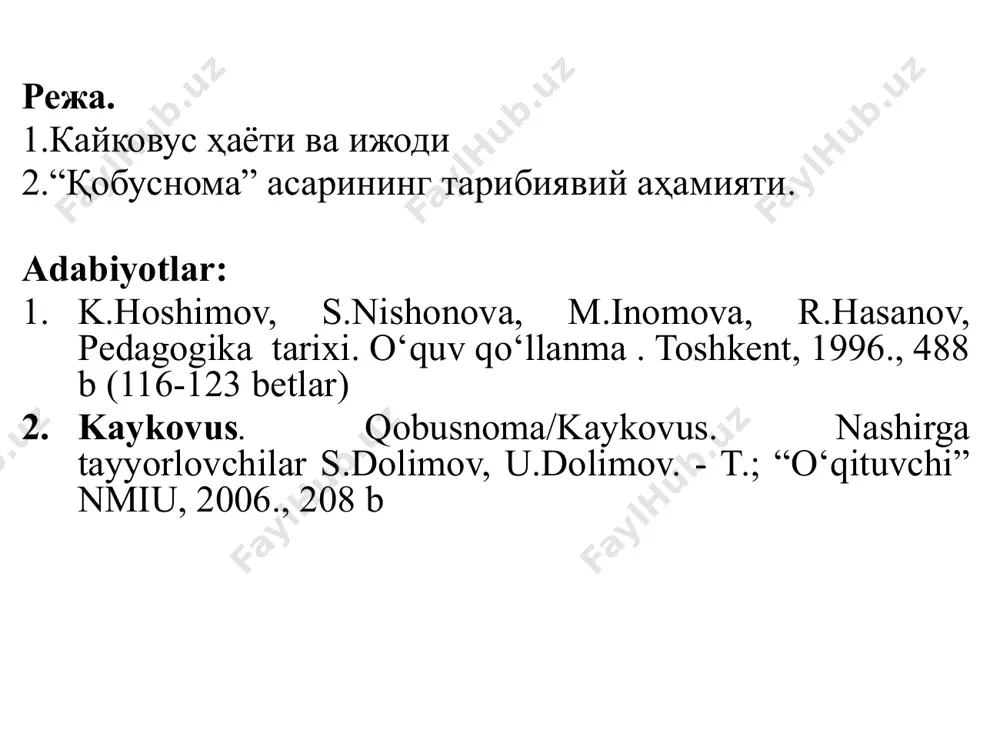 Режа.
1.Кайковус ҳаёти ва ижоди
2.“Қобуснома” асарининг тарибиявий аҳамияти.

Adabiyotlar:
1. K.Hoshimov, S.Nishonova, M.Inomova, R.Hasanov, Pedagogika tarixi. O‘quv qo‘llanma . Toshkent, 1996., 488 b (116-123 betlar)
2. Kaykovus. Qobusnoma/Kaykovus. Nashirga tayyorlovchilar S.Dolimov, U.Dolimov. - T.; “O‘qituvchi” NMIU, 2006., 208 b

FaylHub.uz FaylHub.uz FaylHub.uz FaylHub.uz FaylHub.uz